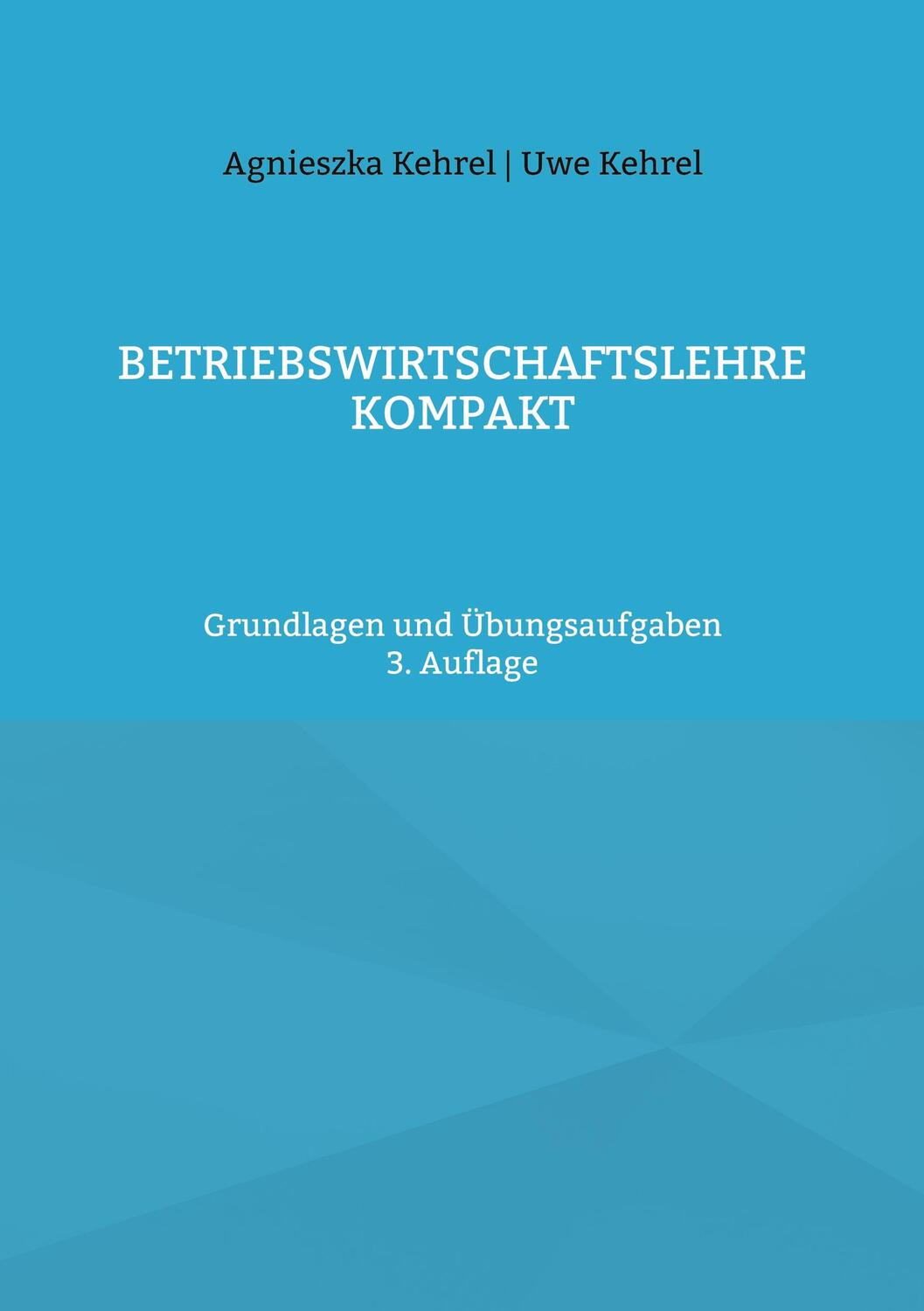 Agnieszka Kehrel | Uwe Kehrel

BETRIEBSWIRTSCHAFTSLEHRE KOMPAKT

Grundlagen und Übungsaufgaben
3. Auflage